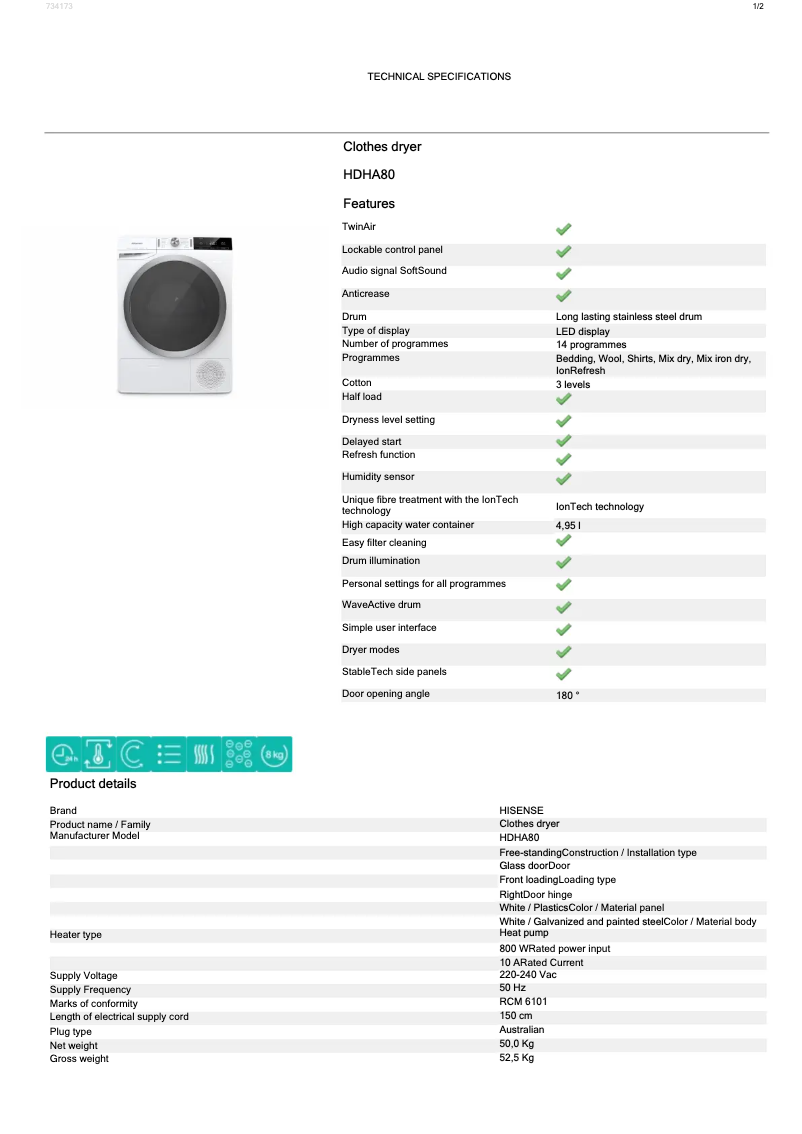 734173

1/2

TECHNICAL SPECIFICATIONS

Clothes dryer

HDHA80

Features

| | |
|---|---|
| TwinAir | ✓ |
| Lockable control panel | ✓ |
| Audio signal SoftSound | ✓ |
| Anticrease | ✓ |
| Drum | Long lasting stainless steel drum |
| Type of display | LED display |
| Number of programmes | 14 programmes |
| Programmes | Bedding, Wool, Shirts, Mix dry, Mix iron dry, IonRefresh |
| Cotton | 3 levels |
| Half load | ✓ |
| Dryness level setting | ✓ |
| Delayed start | ✓ |
| Refresh function | ✓ |
| Humidity sensor | ✓ |
| Unique fibre treatment with the IonTech technology | IonTech technology |
| High capacity water container | 4,95 l |
| Easy filter cleaning | ✓ |
| Drum illumination | ✓ |
| Personal settings for all programmes | ✓ |
| WaveActive drum | ✓ |
| Simple user interface | ✓ |
| Dryer modes | ✓ |
| StableTech side panels | ✓ |
| Door opening angle | 180 ° |

24 h 8 kg

Product details

| | |
|---|---|
| Brand | HISENSE |
| Product name / Family | Clothes dryer |
| Manufacturer Model | HDHA80 |
| | Free-standingConstruction / Installation type |
| | Glass doorDoor |
| | Front loadingLoading type |
| | RightDoor hinge |
| | White / PlasticsColor / Material panel |
| | White / Galvanized and painted steelColor / Material body |
| Heater type | Heat pump |
| | 800 WRated power input |
| | 10 ARated Current |
| Supply Voltage | 220-240 Vac |
| Supply Frequency | 50 Hz |
| Marks of conformity | RCM 6101 |
| Length of electrical supply cord | 150 cm |
| Plug type | Australian |
| Net weight | 50,0 Kg |
| Gross weight | 52,5 Kg |